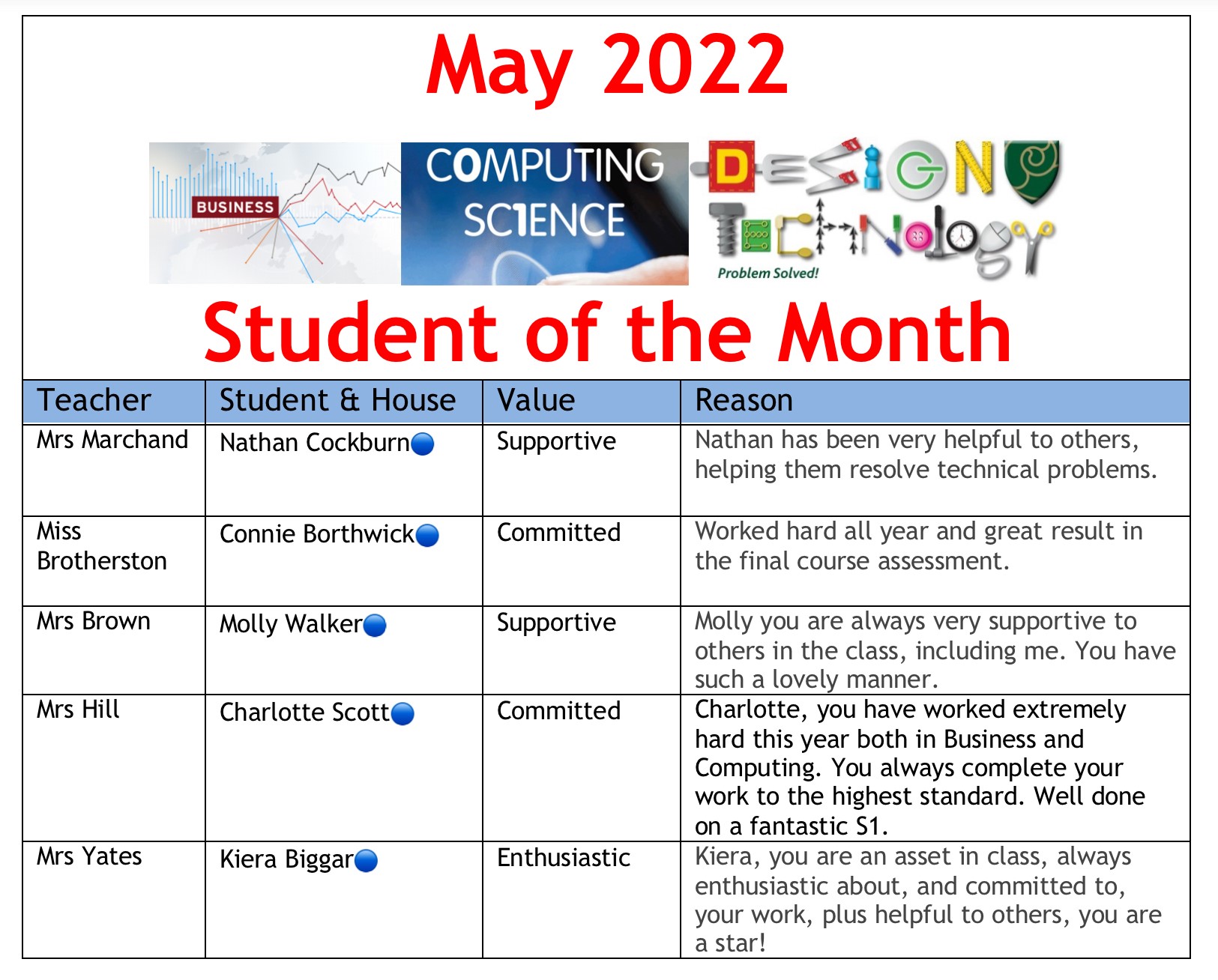 May 2022

BUSINESS

COMPUTING SCIENCE

DESIGN TECHNOLOGY
Problem Solved!

Student of the Month

| Teacher | Student & House | Value | Reason |
|---|---|---|---|
| Mrs Marchand | Nathan Cockburn | Supportive | Nathan has been very helpful to others, helping them resolve technical problems. |
| Miss Brotherston | Connie Borthwick | Committed | Worked hard all year and great result in the final course assessment. |
| Mrs Brown | Molly Walker | Supportive | Molly you are always very supportive to others in the class, including me. You have such a lovely manner. |
| Mrs Hill | Charlotte Scott | Committed | Charlotte, you have worked extremely hard this year both in Business and Computing. You always complete your work to the highest standard. Well done on a fantastic S1. |
| Mrs Yates | Kiera Biggar | Enthusiastic | Kiera, you are an asset in class, always enthusiastic about, and committed to, your work, plus helpful to others, you are a star! |